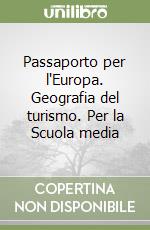 unilibro

Passaporto per l'Europa. Geografia del turismo. Per la Scuola media

COPERTINA NON DISPONIBILE